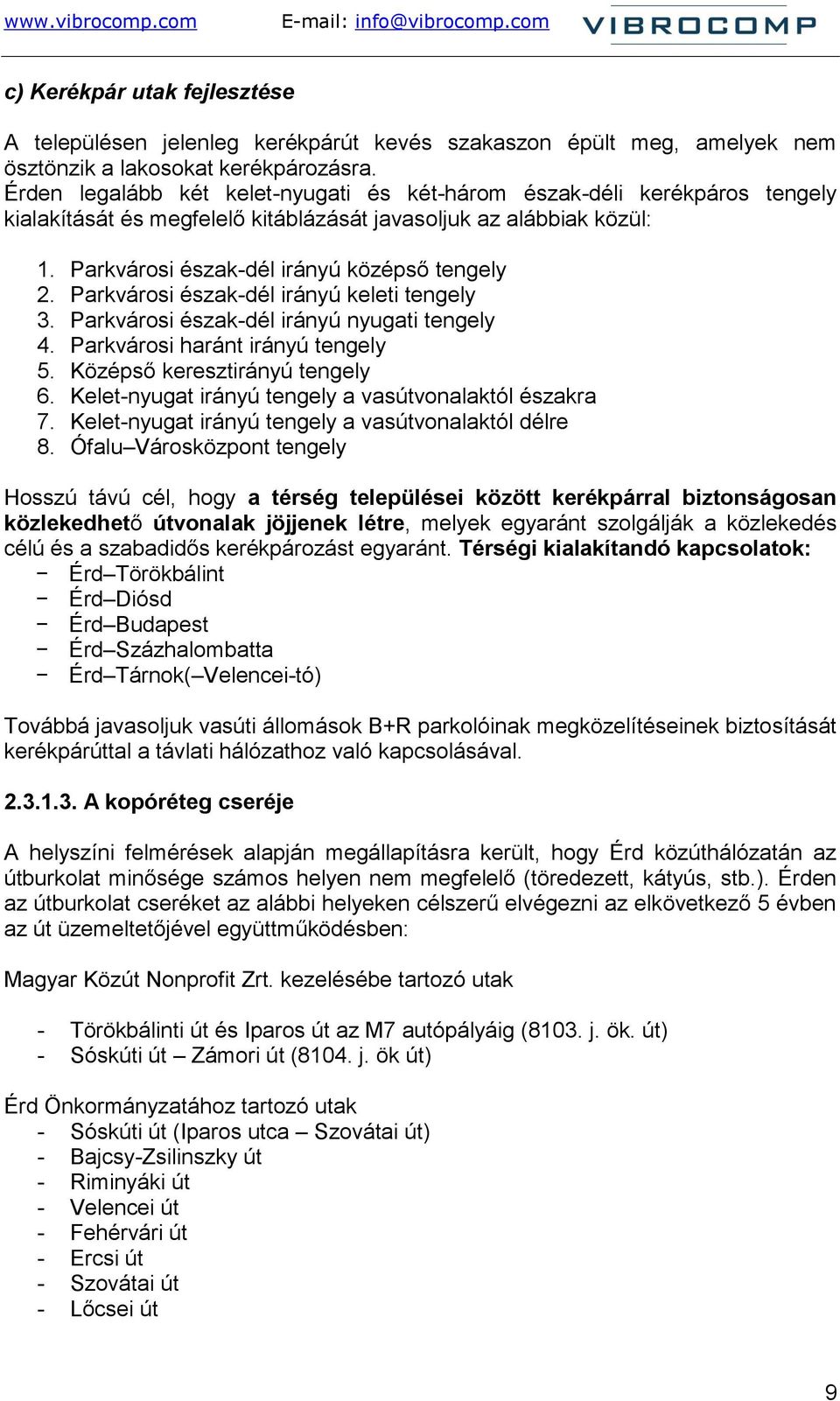 www.vibrocomp.com E-mail: info@vibrocomp.com VIBROCOMP

c) Kerékpár utak fejlesztése

A településen jelenleg kerékpárút kevés szakaszon épült meg, amelyek nem ösztönzik a lakosokat kerékpározásra.
Érden legalább két kelet-nyugati és két-három észak-déli kerékpáros tengely kialakítását és megfelelő kitáblázását javasoljuk az alábbiak közül:

1. Parkvárosi észak-dél irányú középső tengely
2. Parkvárosi észak-dél irányú keleti tengely
3. Parkvárosi észak-dél irányú nyugati tengely
4. Parkvárosi haránt irányú tengely
5. Középső keresztirányú tengely
6. Kelet-nyugat irányú tengely a vasútvonalaktól északra
7. Kelet-nyugat irányú tengely a vasútvonalaktól délre
8. Ófalu–Városközpont tengely

Hosszú távú cél, hogy a térség települései között kerékpárral biztonságosan közlekedhető útvonalak jöjjenek létre, melyek egyaránt szolgálják a közlekedés célú és a szabadidős kerékpározást egyaránt. Térségi kialakítandó kapcsolatok:
− Érd–Törökbálint
− Érd–Diósd
− Érd–Budapest
− Érd–Százhalombatta
− Érd–Tárnok(–Velencei-tó)

Továbbá javasoljuk vasúti állomások B+R parkolóinak megközelítéseinek biztosítását kerékpárúttal a távlati hálózathoz való kapcsolásával.

2.3.1.3. A kopóréteg cseréje

A helyszíni felmérések alapján megállapításra került, hogy Érd közúthálózatán az útburkolat minősége számos helyen nem megfelelő (töredezett, kátyús, stb.). Érden az útburkolat cseréket az alábbi helyeken célszerű elvégezni az elkövetkező 5 évben az út üzemeltetőjével együttműködésben:

Magyar Közút Nonprofit Zrt. kezelésébe tartozó utak

- Törökbálinti út és Iparos út az M7 autópályáig (8103. j. ök. út)
- Sóskúti út – Zámori út (8104. j. ök út)

Érd Önkormányzatához tartozó utak
- Sóskúti út (Iparos utca – Szovátai út)
- Bajcsy-Zsilinszky út
- Riminyáki út
- Velencei út
- Fehérvári út
- Ercsi út
- Szovátai út
- Lőcsei út

9